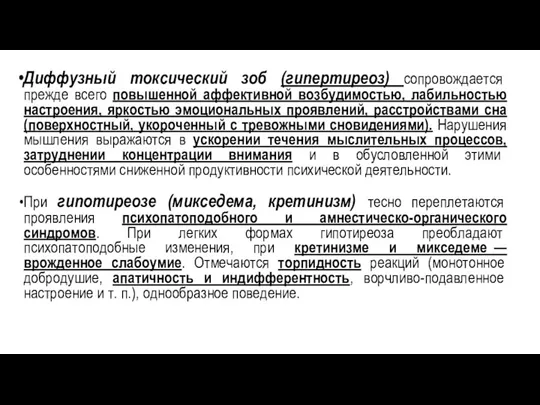 •Диффузный токсический зоб (гипертиреоз) сопровождается прежде всего повышенной аффективной возбудимостью, лабильностью настроения, яркостью эмоциональных проявлений, расстройствами сна (поверхностный, укороченный с тревожными сновидениями). Нарушения мышления выражаются в ускорении течения мыслительных процессов, затруднении концентрации внимания и в обусловленной этими особенностями сниженной продуктивности психической деятельности.

•При гипотиреозе (микседема, кретинизм) тесно переплетаются проявления психопатоподобного и амнестическо-органического синдромов. При легких формах гипотиреоза преобладают психопатоподобные изменения, при кретинизме и микседеме — врожденное слабоумие. Отмечаются торпидность реакций (монотонное добродушие, апатичность и индифферентность, ворчливо-подавленное настроение и т. п.), однообразное поведение.